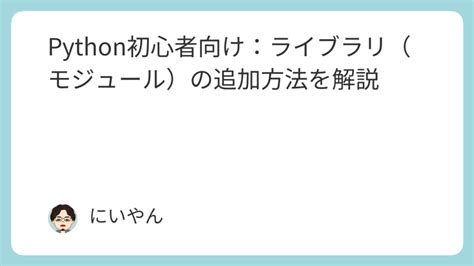 Python初心者向け：ライブラリ（モジュール）の追加方法を解説

にいやん